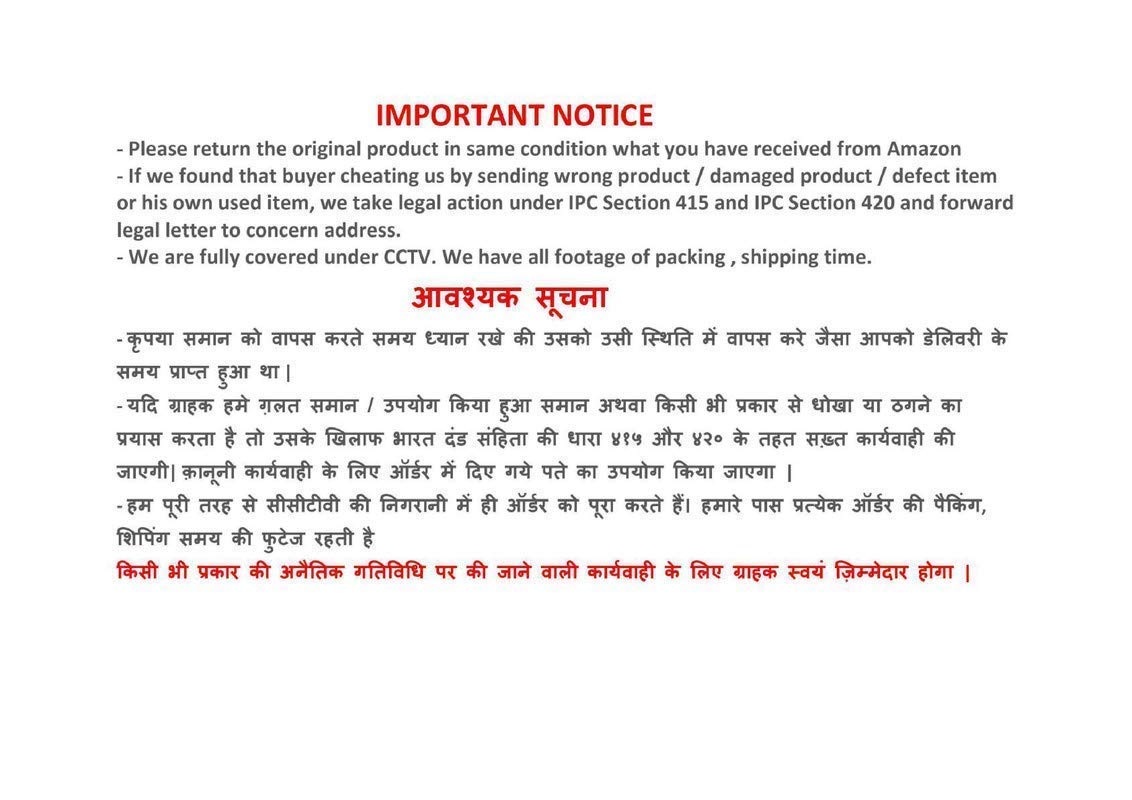 IMPORTANT NOTICE

- Please return the original product in same condition what you have received from Amazon
- If we found that buyer cheating us by sending wrong product / damaged product / defect item or his own used item, we take legal action under IPC Section 415 and IPC Section 420 and forward legal letter to concern address.
- We are fully covered under CCTV. We have all footage of packing , shipping time.

आवश्यक सूचना

- कृपया समान को वापस करते समय ध्यान रखे की उसको उसी स्थिति में वापस करे जैसा आपको डेलिवरी के समय प्राप्त हुआ था |
- यदि ग्राहक हमे ग़लत समान / उपयोग किया हुआ समान अथवा किसी भी प्रकार से धोखा या ठगने का प्रयास करता है तो उसके खिलाफ भारत दंड संहिता की धारा ४१५ और ४२० के तहत सख़्त कार्यवाही की जाएगी| क़ानूनी कार्यवाही के लिए ऑर्डर में दिए गये पते का उपयोग किया जाएगा |
- हम पूरी तरह से सीसीटीवी की निगरानी में ही ऑर्डर को पूरा करते हैं। हमारे पास प्रत्येक ऑर्डर की पैकिंग, शिपिंग समय की फुटेज रहती है
किसी भी प्रकार की अनैतिक गतिविधि पर की जाने वाली कार्यवाही के लिए ग्राहक स्वयं ज़िम्मेदार होगा |